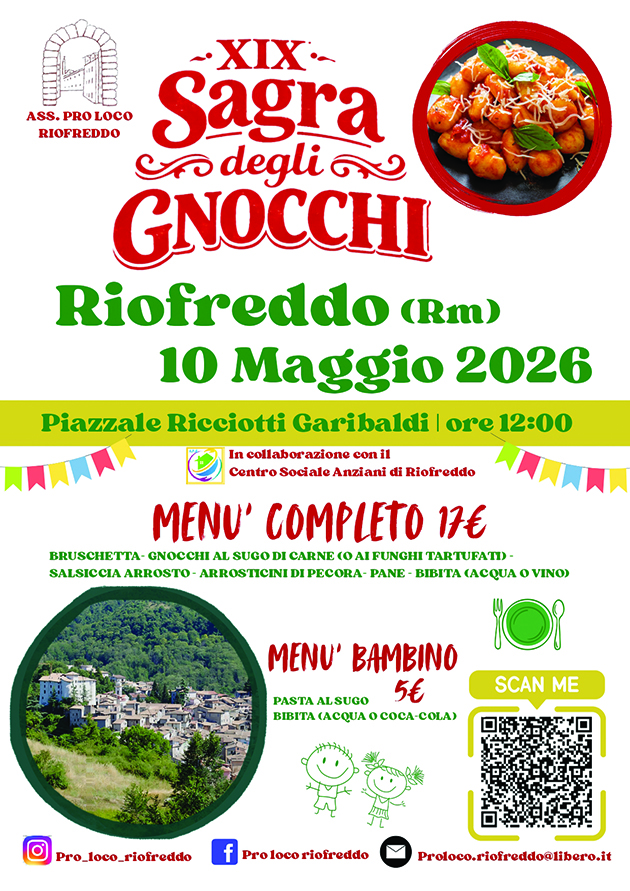 ASS. PRO LOCO
RIOFREDDO

XIX
Sagra
degli
GNOCCHI

Riofreddo (Rm)
10 Maggio 2026

Piazzale Ricciotti Garibaldi | ore 12:00

In collaborazione con il
Centro Sociale Anziani di Riofreddo

MENU' COMPLETO 17€

BRUSCHETTA - GNOCCHI AL SUGO DI CARNE (O AI FUNGHI TARTUFATI) - SALSICCIA ARROSTO - ARROSTICINI DI PECORA - PANE - BIBITA (ACQUA O VINO)

MENU' BAMBINO
5€
PASTA AL SUGO
BIBITA (ACQUA O COCA-COLA)

SCAN ME

Pro_loco_riofreddo
Pro loco riofreddo
Proloco.riofreddo@libero.it